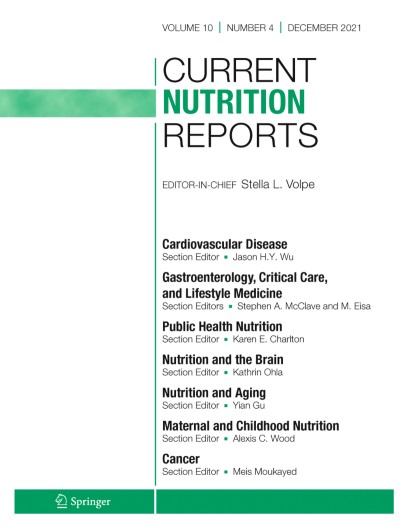 VOLUME 10 | NUMBER 4 | DECEMBER 2021

CURRENT
NUTRITION
REPORTS

EDITOR-IN-CHIEF Stella L. Volpe

Cardiovascular Disease
Section Editor ▪ Jason H.Y. Wu

Gastroenterology, Critical Care, and Lifestyle Medicine
Section Editors ▪ Stephen A. McClave and M. Eisa

Public Health Nutrition
Section Editor ▪ Karen E. Charlton

Nutrition and the Brain
Section Editor ▪ Kathrin Ohla

Nutrition and Aging
Section Editor ▪ Yian Gu

Maternal and Childhood Nutrition
Section Editor ▪ Alexis C. Wood

Cancer
Section Editor ▪ Meis Moukayed

Springer